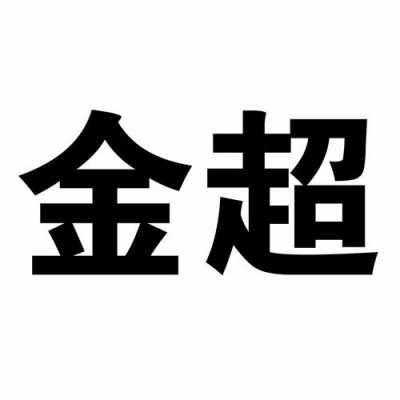 金超